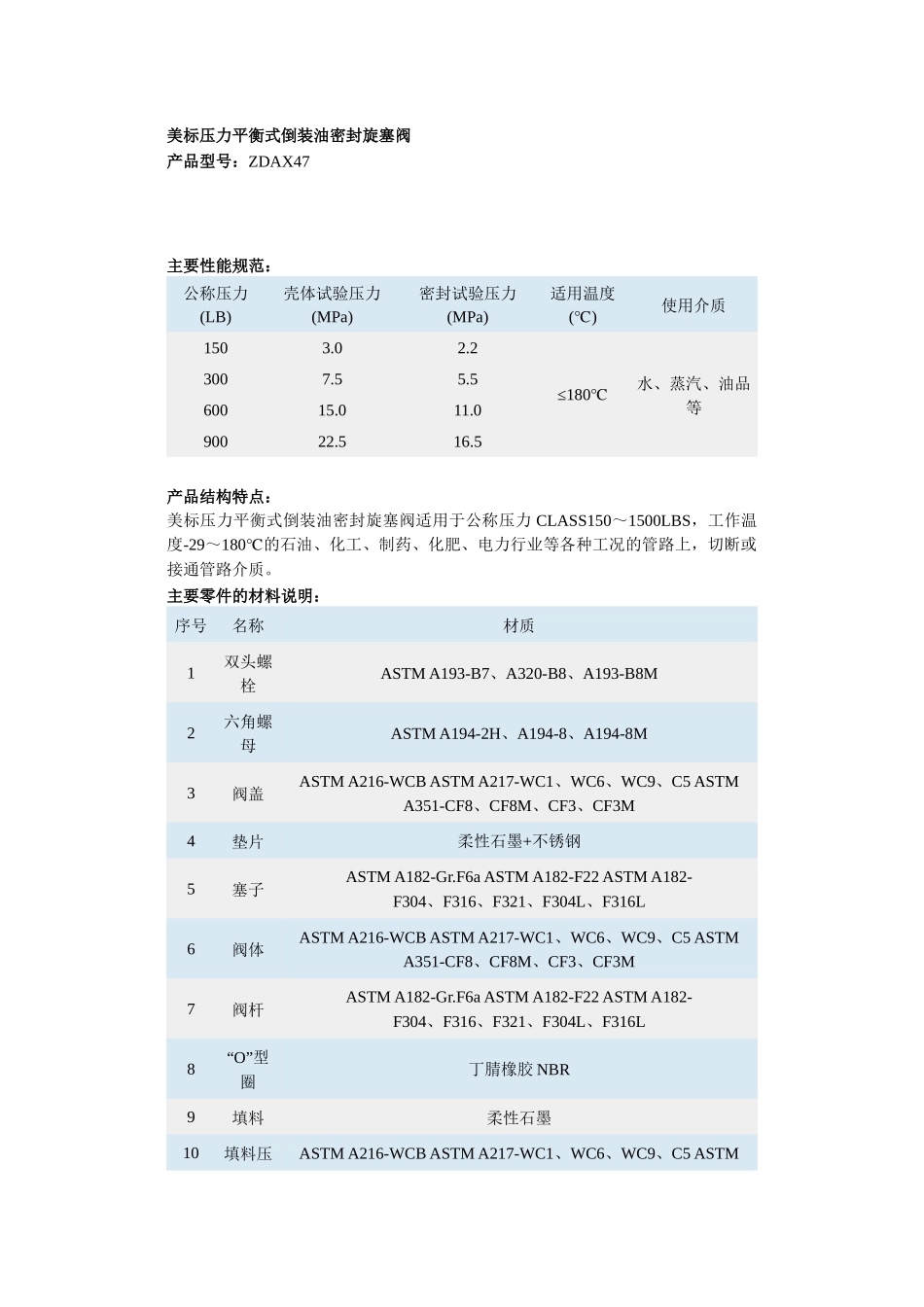 美标压力平衡式倒装油密封旋塞阀
产品型号：ZDAX47

主要性能规范：

| 公称压力 (LB) | 壳体试验压力 (MPa) | 密封试验压力 (MPa) | 适用温度 (℃) | 使用介质 |
|---|---|---|---|---|
| 150 | 3.0 | 2.2 | ≤180℃ | 水、蒸汽、油品等 |
| 300 | 7.5 | 5.5 | | |
| 600 | 15.0 | 11.0 | | |
| 900 | 22.5 | 16.5 | | |

产品结构特点：
美标压力平衡式倒装油密封旋塞阀适用于公称压力 CLASS150～1500LBS，工作温度-29～180℃的石油、化工、制药、化肥、电力行业等各种工况的管路上，切断或接通管路介质。
主要零件的材料说明：

| 序号 | 名称 | 材质 |
|---|---|---|
| 1 | 双头螺栓 | ASTM A193-B7、A320-B8、A193-B8M |
| 2 | 六角螺母 | ASTM A194-2H、A194-8、A194-8M |
| 3 | 阀盖 | ASTM A216-WCB ASTM A217-WC1、WC6、WC9、C5 ASTM A351-CF8、CF8M、CF3、CF3M |
| 4 | 垫片 | 柔性石墨+不锈钢 |
| 5 | 塞子 | ASTM A182-Gr.F6a ASTM A182-F22 ASTM A182-F304、F316、F321、F304L、F316L |
| 6 | 阀体 | ASTM A216-WCB ASTM A217-WC1、WC6、WC9、C5 ASTM A351-CF8、CF8M、CF3、CF3M |
| 7 | 阀杆 | ASTM A182-Gr.F6a ASTM A182-F22 ASTM A182-F304、F316、F321、F304L、F316L |
| 8 | “O”型圈 | 丁腈橡胶 NBR |
| 9 | 填料 | 柔性石墨 |
| 10 | 填料压 | ASTM A216-WCB ASTM A217-WC1、WC6、WC9、C5 ASTM |